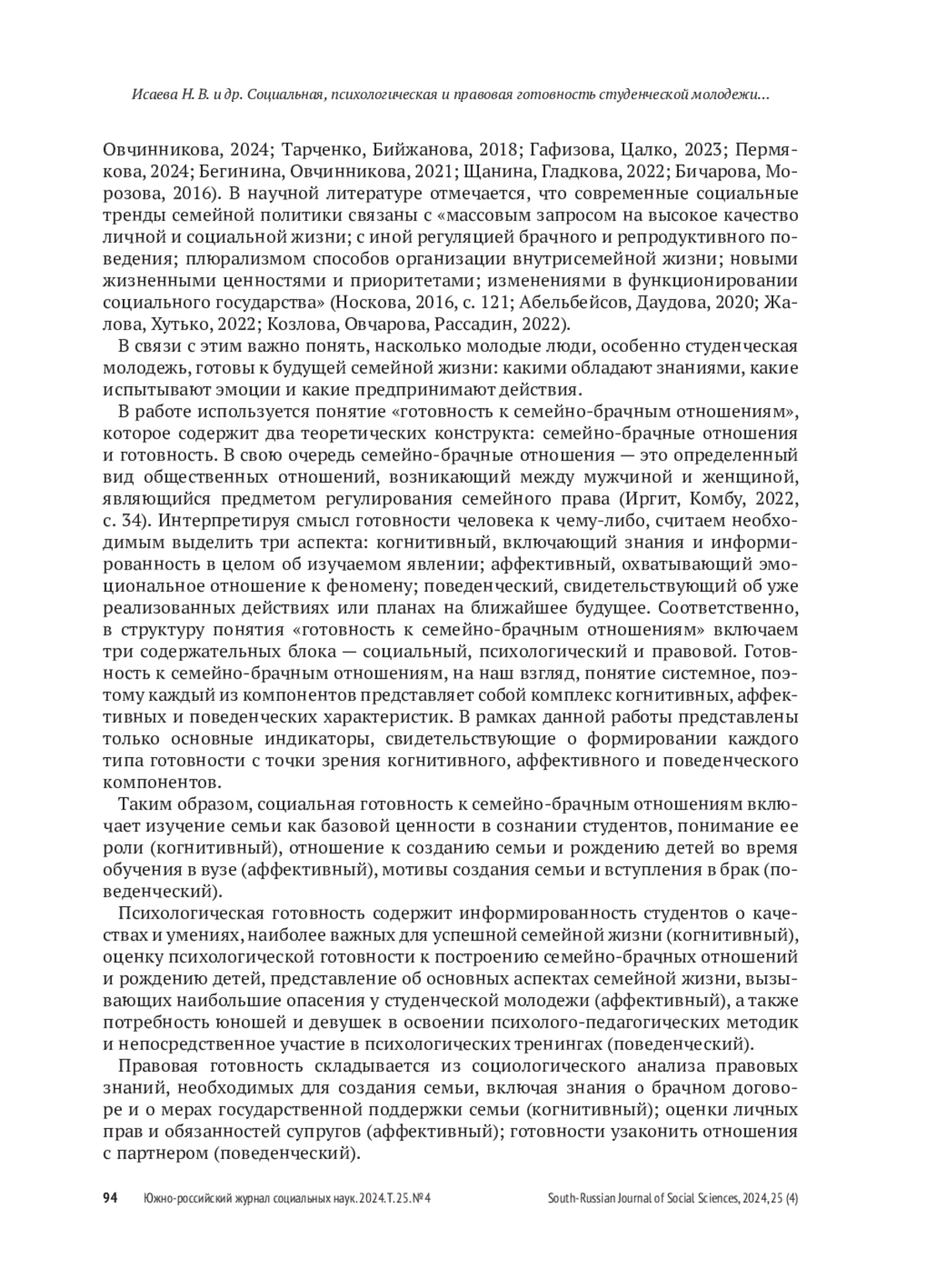 Исаева Н. В. и др. Социальная, психологическая и правовая готовность студенческой молодежи...

Овчинникова, 2024; Тарченко, Бийжанова, 2018; Гафизова, Цалко, 2023; Пермякова, 2024; Бегинина, Овчинникова, 2021; Щанина, Гладкова, 2022; Бичарова, Морозова, 2016). В научной литературе отмечается, что современные социальные тренды семейной политики связаны с «массовым запросом на высокое качество личной и социальной жизни; с иной регуляцией брачного и репродуктивного поведения; плюрализмом способов организации внутрисемейной жизни; новыми жизненными ценностями и приоритетами; изменениями в функционировании социального государства» (Носкова, 2016, с. 121; Абельбейсов, Даудова, 2020; Жалова, Хутько, 2022; Козлова, Овчарова, Рассадин, 2022).

В связи с этим важно понять, насколько молодые люди, особенно студенческая молодежь, готовы к будущей семейной жизни: какими обладают знаниями, какие испытывают эмоции и какие предпринимают действия.

В работе используется понятие «готовность к семейно-брачным отношениям», которое содержит два теоретических конструкта: семейно-брачные отношения и готовность. В свою очередь семейно-брачные отношения — это определенный вид общественных отношений, возникающий между мужчиной и женщиной, являющийся предметом регулирования семейного права (Иргит, Комбу, 2022, с. 34). Интерпретируя смысл готовности человека к чему-либо, считаем необходимым выделить три аспекта: когнитивный, включающий знания и информированность в целом об изучаемом явлении; аффективный, охватывающий эмоциональное отношение к феномену; поведенческий, свидетельствующий об уже реализованных действиях или планах на ближайшее будущее. Соответственно, в структуру понятия «готовность к семейно-брачным отношениям» включаем три содержательных блока — социальный, психологический и правовой. Готовность к семейно-брачным отношениям, на наш взгляд, понятие системное, поэтому каждый из компонентов представляет собой комплекс когнитивных, аффективных и поведенческих характеристик. В рамках данной работы представлены только основные индикаторы, свидетельствующие о формировании каждого типа готовности с точки зрения когнитивного, аффективного и поведенческого компонентов.

Таким образом, социальная готовность к семейно-брачным отношениям включает изучение семьи как базовой ценности в сознании студентов, понимание ее роли (когнитивный), отношение к созданию семьи и рождению детей во время обучения в вузе (аффективный), мотивы создания семьи и вступления в брак (поведенческий).

Психологическая готовность содержит информированность студентов о качествах и умениях, наиболее важных для успешной семейной жизни (когнитивный), оценку психологической готовности к построению семейно-брачных отношений и рождению детей, представление об основных аспектах семейной жизни, вызывающих наибольшие опасения у студенческой молодежи (аффективный), а также потребность юношей и девушек в освоении психолого-педагогических методик и непосредственное участие в психологических тренингах (поведенческий).

Правовая готовность складывается из социологического анализа правовых знаний, необходимых для создания семьи, включая знания о брачном договоре и о мерах государственной поддержки семьи (когнитивный); оценки личных прав и обязанностей супругов (аффективный); готовности узаконить отношения с партнером (поведенческий).

94 Южно-российский журнал социальных наук. 2024. Т. 25. № 4 South-Russian Journal of Social Sciences, 2024, 25 (4)